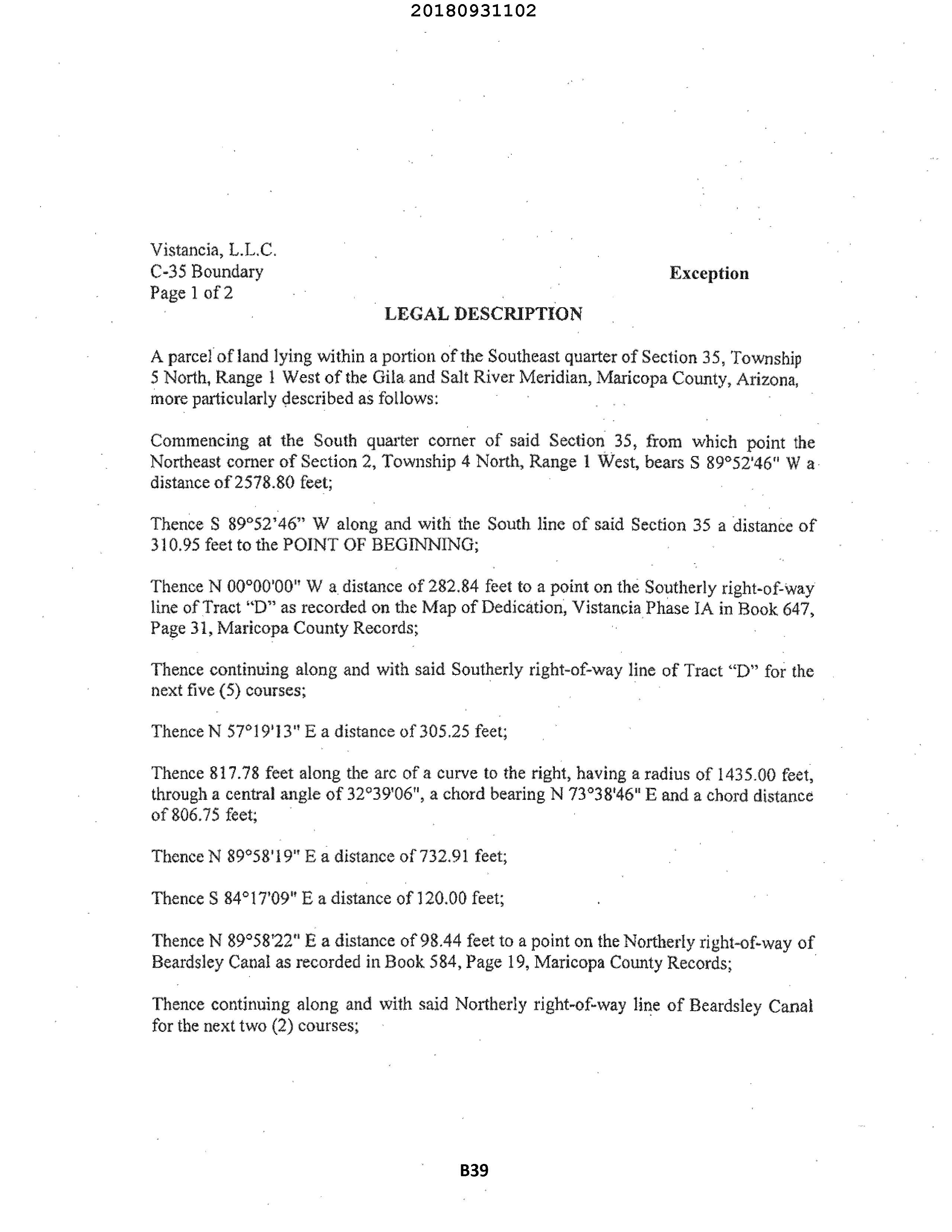 20180931102

Vistancia, L.L.C.
C-35 Boundary
Page 1 of 2

Exception

LEGAL DESCRIPTION

A parcel of land lying within a portion of the Southeast quarter of Section 35, Township 5 North, Range 1 West of the Gila and Salt River Meridian, Maricopa County, Arizona, more particularly described as follows:

Commencing at the South quarter corner of said Section 35, from which point the Northeast corner of Section 2, Township 4 North, Range 1 West, bears S 89°52'46" W a distance of 2578.80 feet;

Thence S 89°52'46" W along and with the South line of said Section 35 a distance of 310.95 feet to the POINT OF BEGINNING;

Thence N 00°00'00" W a distance of 282.84 feet to a point on the Southerly right-of-way line of Tract "D" as recorded on the Map of Dedication, Vistancia Phase IA in Book 647, Page 31, Maricopa County Records;

Thence continuing along and with said Southerly right-of-way line of Tract "D" for the next five (5) courses;

Thence N 57°19'13" E a distance of 305.25 feet;

Thence 817.78 feet along the arc of a curve to the right, having a radius of 1435.00 feet, through a central angle of 32°39'06", a chord bearing N 73°38'46" E and a chord distance of 806.75 feet;

Thence N 89°58'19" E a distance of 732.91 feet;

Thence S 84°17'09" E a distance of 120.00 feet;

Thence N 89°58'22" E a distance of 98.44 feet to a point on the Northerly right-of-way of Beardsley Canal as recorded in Book 584, Page 19, Maricopa County Records;

Thence continuing along and with said Northerly right-of-way line of Beardsley Canal for the next two (2) courses;

B39